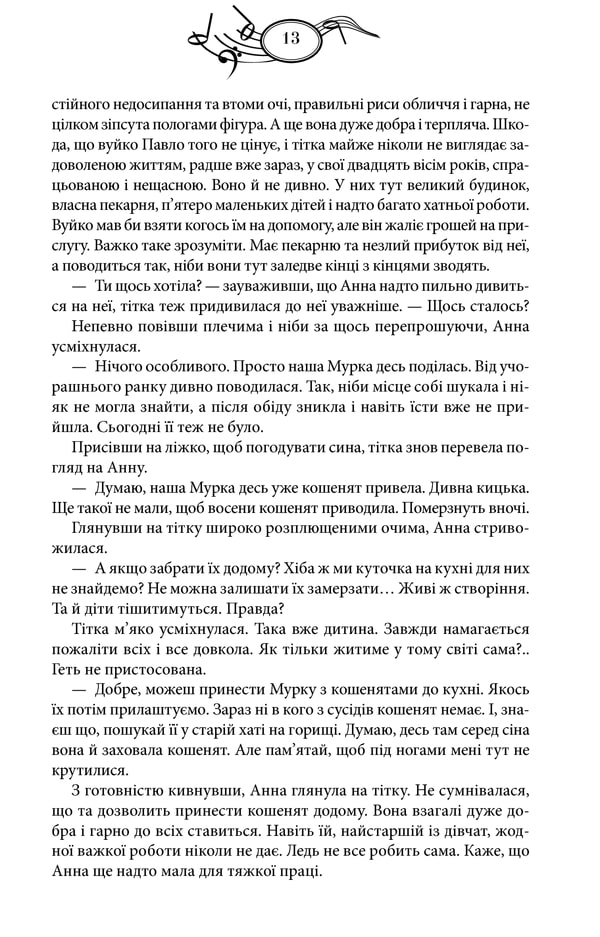 13

стійного недосипання та втоми очі, правильні риси обличчя і гарна, не цілком зіпсута пологами фігура. А ще вона дуже добра і терпляча. Шкода, що вуйко Павло того не цінує, і тітка майже ніколи не виглядає задоволеною життям, радше вже зараз, у свої двадцять вісім років, спрацьованою і нещасною. Воно й не дивно. У них тут великий будинок, власна пекарня, п'ятеро маленьких дітей і надто багато хатньої роботи. Вуйко мав би взяти когось їм на допомогу, але він жаліє грошей на прислугу. Важко таке зрозуміти. Має пекарню та незлий прибуток від неї, а поводиться так, ніби вони тут заледве кінці з кінцями зводять.

— Ти щось хотіла? — зауваживши, що Анна надто пильно дивиться на неї, тітка теж придивилася до неї уважніше. — Щось сталось?

Непевно повівши плечима і ніби за щось перепрошуючи, Анна усміхнулася.

— Нічого особливого. Просто наша Мурка десь поділась. Від учорашнього ранку дивно поводилася. Так, ніби місце собі шукала і ніяк не могла знайти, а після обіду зникла і навіть їсти вже не прийшла. Сьогодні її теж не було.

Присівши на ліжко, щоб погодувати сина, тітка знов перевела погляд на Анну.

— Думаю, наша Мурка десь уже кошенят привела. Дивна кицька. Ще такої не мали, щоб восени кошенят приводила. Померзнуть вночі.

Глянувши на тітку широко розплющеними очима, Анна стривожилася.

— А якщо забрати їх додому? Хіба ж ми куточка на кухні для них не знайдемо? Не можна залишати їх замерзати… Живі ж створіння. Та й діти тішитимуться. Правда?

Тітка м'яко усміхнулася. Така вже дитина. Завжди намагається пожаліти всіх і все довкола. Як тільки житиме у тому світі сама?.. Геть не пристосована.

— Добре, можеш принести Мурку з кошенятами до кухні. Якось їх потім прилаштуємо. Зараз ні в кого з сусідів кошенят немає. І, знаєш що, пошукай її у старій хаті на горищі. Думаю, десь там серед сіна вона й заховала кошенят. Але пам'ятай, щоб під ногами мені тут не крутилися.

З готовністю кивнувши, Анна глянула на тітку. Не сумнівалася, що та дозволить принести кошенят додому. Вона взагалі дуже добра і гарно до всіх ставиться. Навіть їй, найстаршій із дівчат, жодної важкої роботи ніколи не дає. Ледь не все робить сама. Каже, що Анна ще надто мала для тяжкої праці.